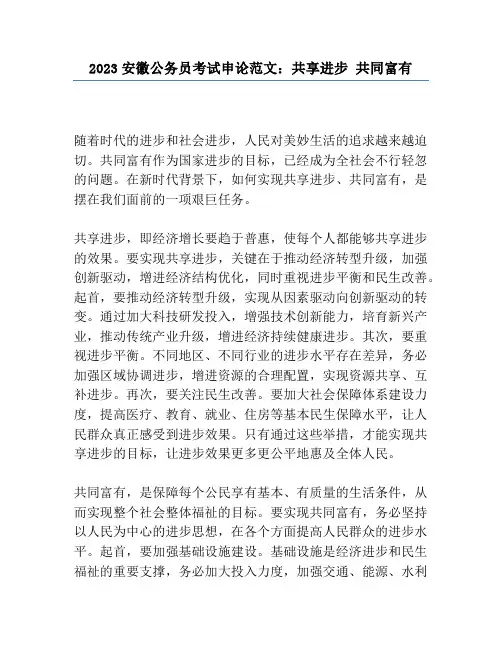 2023 安徽公务员考试申论范文：共享进步 共同富有

随着时代的进步和社会进步，人民对美妙生活的追求越来越迫切。共同富有作为国家进步的目标，已经成为全社会不行轻忽的问题。在新时代背景下，如何实现共享进步、共同富有，是摆在我们面前的一项艰巨任务。

共享进步，即经济增长要趋于普惠，使每个人都能够共享进步的效果。要实现共享进步，关键在于推动经济转型升级，加强创新驱动，增进经济结构优化，同时重视进步平衡和民生改善。起首，要推动经济转型升级，实现从因素驱动向创新驱动的转变。通过加大科技研发投入，增强技术创新能力，培育新兴产业，推动传统产业升级，增进经济持续健康进步。其次，要重视进步平衡。不同地区、不同行业的进步水平存在差异，务必加强区域协调进步，增进资源的合理配置，实现资源共享、互补进步。再次，要关注民生改善。要加大社会保障体系建设力度，提高医疗、教育、就业、住房等基本民生保障水平，让人民群众真正感受到进步效果。只有通过这些举措，才能实现共享进步的目标，让进步效果更多更公平地惠及全体人民。

共同富有，是保障每个公民享有基本、有质量的生活条件，从而实现整个社会整体福祉的目标。要实现共同富有，务必坚持以人民为中心的进步思想，在各个方面提高人民群众的进步水平。起首，要加强基础设施建设。基础设施是经济进步和民生福祉的重要支撑，务必加大投入力度，加强交通、能源、水利